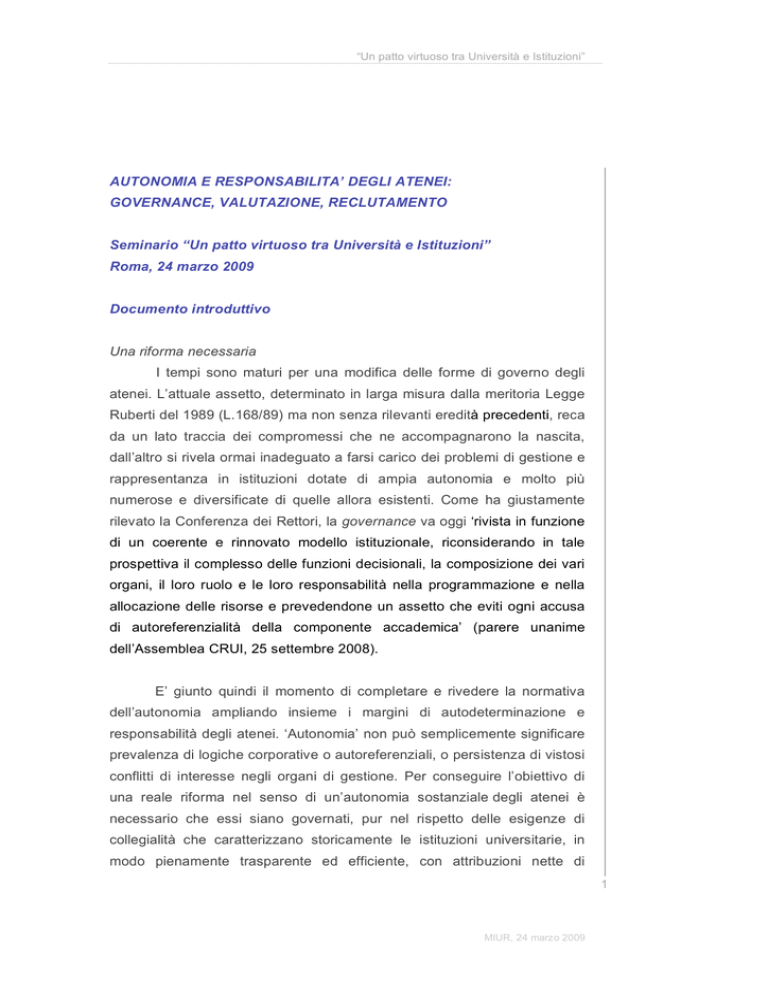 "Un patto virtuoso tra Università e Istituzioni"

AUTONOMIA E RESPONSABILITA' DEGLI ATENEI: GOVERNANCE, VALUTAZIONE, RECLUTAMENTO

Seminario "Un patto virtuoso tra Università e Istituzioni"
Roma, 24 marzo 2009

Documento introduttivo

Una riforma necessaria

I tempi sono maturi per una modifica delle forme di governo degli atenei. L'attuale assetto, determinato in larga misura dalla meritoria Legge Ruberti del 1989 (L.168/89) ma non senza rilevanti eredità precedenti, reca da un lato traccia dei compromessi che ne accompagnarono la nascita, dall'altro si rivela ormai inadeguato a farsi carico dei problemi di gestione e rappresentanza in istituzioni dotate di ampia autonomia e molto più numerose e diversificate di quelle allora esistenti. Come ha giustamente rilevato la Conferenza dei Rettori, la governance va oggi 'rivista in funzione di un coerente e rinnovato modello istituzionale, riconsiderando in tale prospettiva il complesso delle funzioni decisionali, la composizione dei vari organi, il loro ruolo e le loro responsabilità nella programmazione e nella allocazione delle risorse e prevedendone un assetto che eviti ogni accusa di autoreferenzialità della componente accademica' (parere unanime dell'Assemblea CRUI, 25 settembre 2008).

E' giunto quindi il momento di completare e rivedere la normativa dell'autonomia ampliando insieme i margini di autodeterminazione e responsabilità degli atenei. 'Autonomia' non può semplicemente significare prevalenza di logiche corporative o autoreferenziali, o persistenza di vistosi conflitti di interesse negli organi di gestione. Per conseguire l'obiettivo di una reale riforma nel senso di un'autonomia sostanziale degli atenei è necessario che essi siano governati, pur nel rispetto delle esigenze di collegialità che caratterizzano storicamente le istituzioni universitarie, in modo pienamente trasparente ed efficiente, con attribuzioni nette di

1

MIUR, 24 marzo 2009